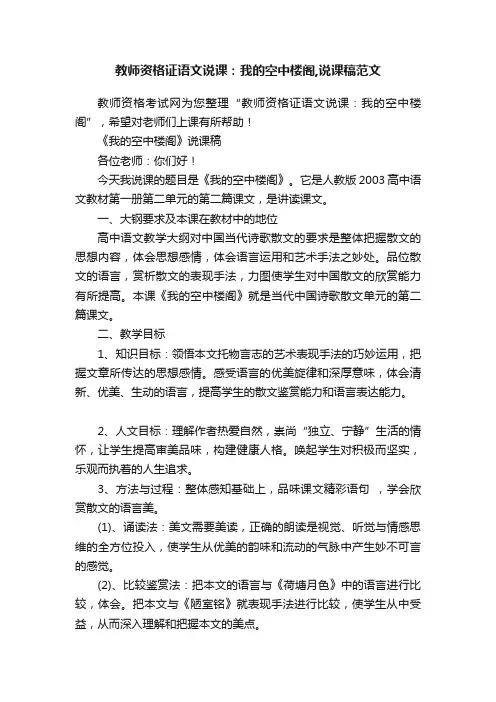 教师资格证语文说课：我的空中楼阁,说课稿范文

教师资格考试网为您整理“教师资格证语文说课：我的空中楼阁”，希望对老师们上课有所帮助！

《我的空中楼阁》说课稿

各位老师：你们好！

今天我说课的题目是《我的空中楼阁》。它是人教版2003高中语文教材第一册第二单元的第二篇课文，是讲读课文。

一、大钢要求及本课在教材中的地位

高中语文教学大纲对中国当代诗歌散文的要求是整体把握散文的思想内容，体会思想感情，体会语言运用和艺术手法之妙处。品位散文的语言，赏析散文的表现手法，力图使学生对中国散文的欣赏能力有所提高。本课《我的空中楼阁》就是当代中国诗歌散文单元的第二篇课文。

二、教学目标

1、知识目标：领悟本文托物言志的艺术表现手法的巧妙运用，把握文章所传达的思想感情。感受语言的优美旋律和深厚意味，体会清新、优美、生动的语言，提高学生的散文鉴赏能力和语言表达能力。

2、人文目标：理解作者热爱自然，崇尚“独立、宁静”生活的情怀，让学生提高审美品味，构建健康人格。唤起学生对积极而坚实，乐观而执着的人生追求。

3、方法与过程：整体感知基础上，品味课文精彩语句 ，学会欣赏散文的语言美。

(1)、诵读法：美文需要美读，正确的朗读是视觉、听觉与情感思维的全方位投入，使学生从优美的韵味和流动的气脉中产生妙不可言的感觉。

(2)、比较鉴赏法：把本文的语言与《荷塘月色》中的语言进行比较，体会。把本文与《陋室铭》就表现手法进行比较，使学生从中受益，从而深入理解和把握本文的美点。